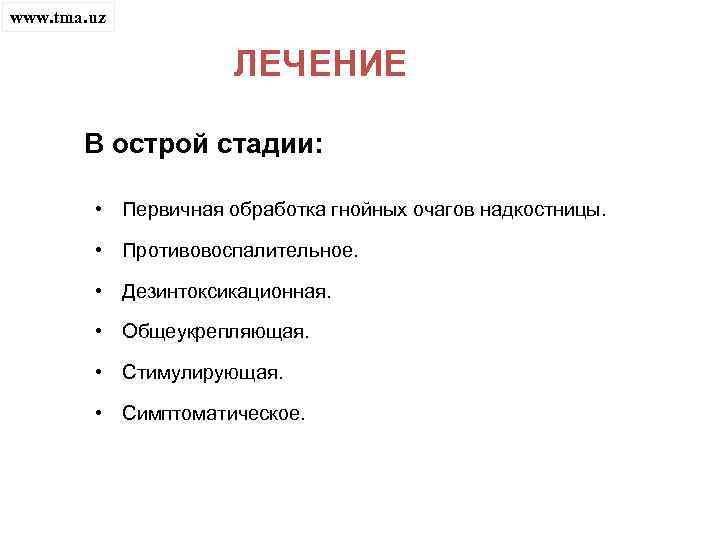 www.tma.uz

ЛЕЧЕНИЕ

В острой стадии:

• Первичная обработка гнойных очагов надкостницы.
• Противовоспалительное.
• Дезинтоксикационная.
• Общеукрепляющая.
• Стимулирующая.
• Симптоматическое.